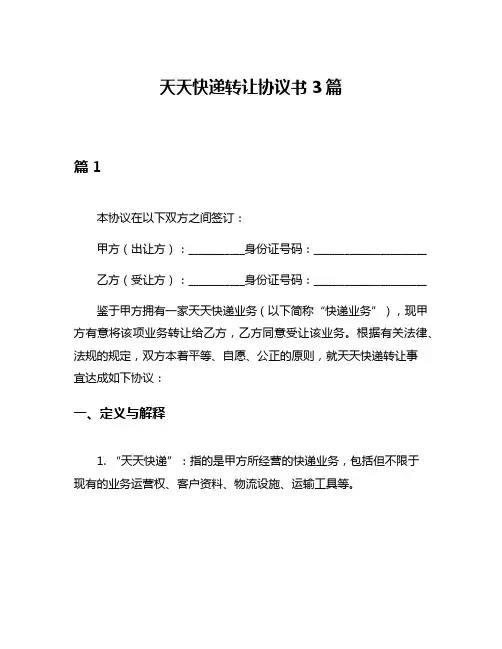 天天快递转让协议书 3 篇

篇 1

本协议在以下双方之间签订：

甲方（出让方）：__________身份证号码：____________________

乙方（受让方）：__________身份证号码：____________________

鉴于甲方拥有一家天天快递业务（以下简称“快递业务”），现甲方有意将该项业务转让给乙方，乙方同意受让该业务。根据有关法律、法规的规定，双方本着平等、自愿、公正的原则，就天天快递转让事宜达成如下协议：

一、定义与解释

1. “天天快递”：指的是甲方所经营的快递业务，包括但不限于现有的业务运营权、客户资料、物流设施、运输工具等。